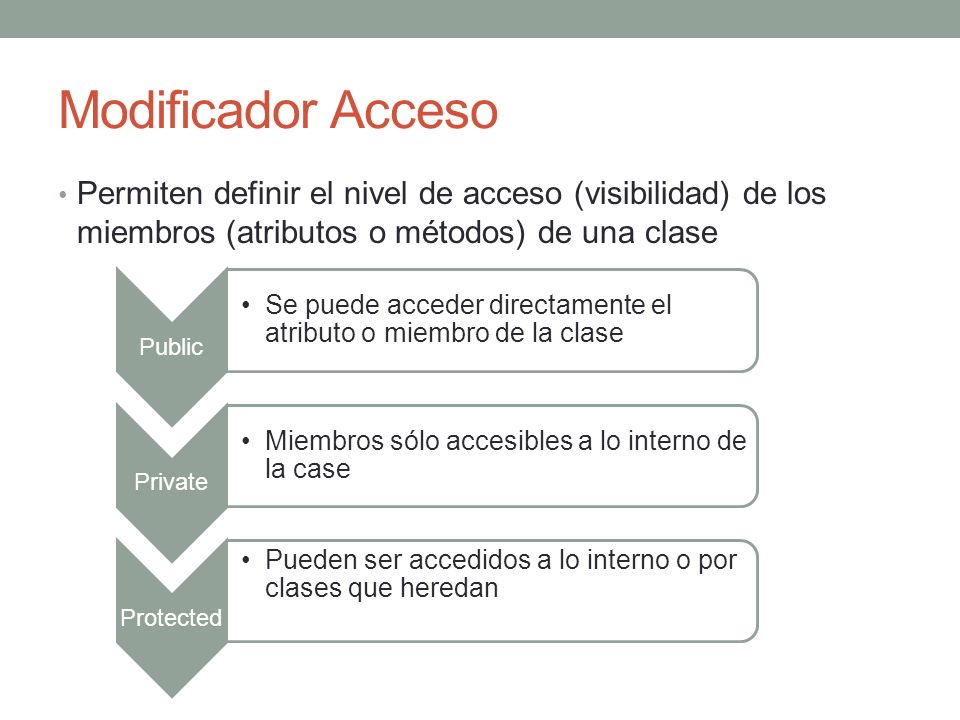 Modificador Acceso

• Permiten definir el nivel de acceso (visibilidad) de los miembros (atributos o métodos) de una clase

Public

• Se puede acceder directamente el atributo o miembro de la clase

Private

• Miembros sólo accesibles a lo interno de la case

Protected

• Pueden ser accedidos a lo interno o por clases que heredan